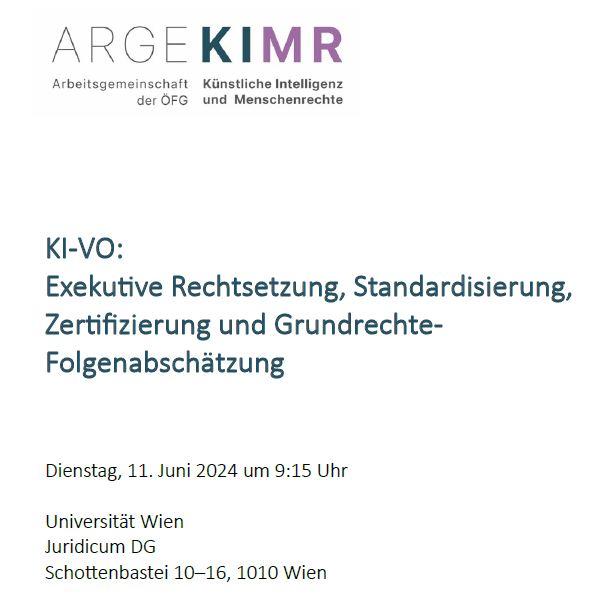 ARGE KIMR

Arbeitsgemeinschaft
der ÖFG

Künstliche Intelligenz
und Menschenrechte

KI-VO:
Exekutive Rechtsetzung, Standardisierung, Zertifizierung und Grundrechte-Folgenabschätzung

Dienstag, 11. Juni 2024 um 9:15 Uhr

Universität Wien
Juridicum DG
Schottenbastei 10–16, 1010 Wien